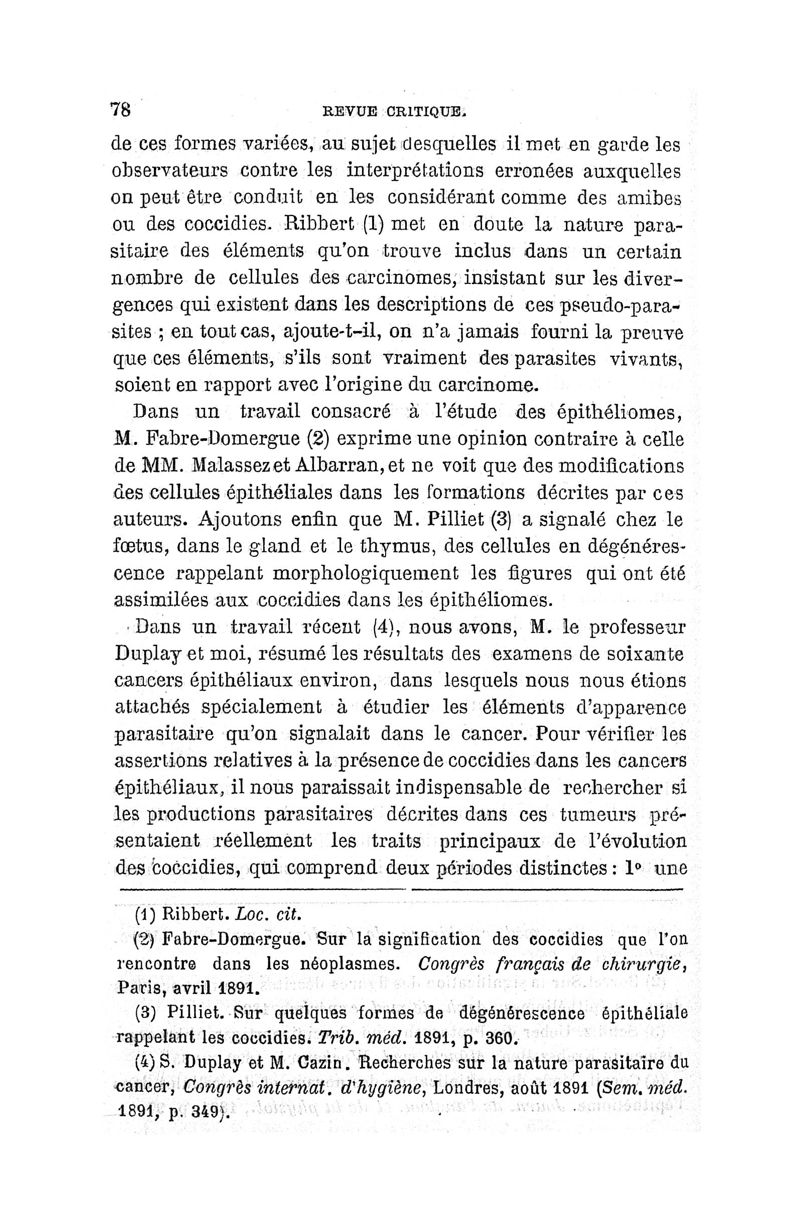 78 REVUE CRITIQUE.

de ces formes variées, au sujet desquelles il met en garde les observateurs contre les interprétations erronées auxquelles on peut être conduit en les considérant comme des amibes ou des coccidies. Ribbert (1) met en doute la nature parasitaire des éléments qu'on trouve inclus dans un certain nombre de cellules des carcinomes, insistant sur les divergences qui existent dans les descriptions de ces pseudo-parasites ; en tout cas, ajoute-t-il, on n'a jamais fourni la preuve que ces éléments, s'ils sont vraiment des parasites vivants, soient en rapport avec l'origine du carcinome.

Dans un travail consacré à l'étude des épithéliomes, M. Fabre-Domergue (2) exprime une opinion contraire à celle de MM. Malassez et Albarran, et ne voit que des modifications des cellules épithéliales dans les formations décrites par ces auteurs. Ajoutons enfin que M. Pilliet (3) a signalé chez le fœtus, dans le gland et le thymus, des cellules en dégénérescence rappelant morphologiquement les figures qui ont été assimilées aux coccidies dans les épithéliomes.

Dans un travail récent (4), nous avons, M. le professeur Duplay et moi, résumé les résultats des examens de soixante cancers épithéliaux environ, dans lesquels nous nous étions attachés spécialement à étudier les éléments d'apparence parasitaire qu'on signalait dans le cancer. Pour vérifier les assertions relatives à la présence de coccidies dans les cancers épithéliaux, il nous paraissait indispensable de rechercher si les productions parasitaires décrites dans ces tumeurs présentaient réellement les traits principaux de l'évolution des coccidies, qui comprend deux périodes distinctes : 1° une

(1) Ribbert. Loc. cit.

(2) Fabre-Domergue. Sur la signification des coccidies que l'on rencontre dans les néoplasmes. Congrès français de chirurgie, Paris, avril 1891.

(3) Pilliet. Sur quelques formes de dégénérescence épithéliale rappelant les coccidies. Trib. méd. 1891, p. 360.

(4) S. Duplay et M. Cazin. Recherches sur la nature parasitaire du cancer, Congrès internat. d'hygiène, Londres, août 1891 (Sem. méd. 1891, p. 349).